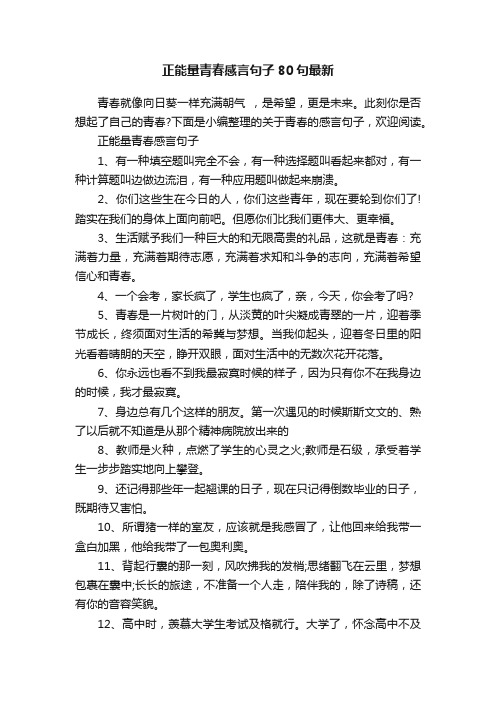 正能量青春感言句子80句最新

青春就像向日葵一样充满朝气 ，是希望，更是未来。此刻你是否想起了自己的青春?下面是小编整理的关于青春的感言句子，欢迎阅读。

正能量青春感言句子

1、有一种填空题叫完全不会，有一种选择题叫看起来都对，有一种计算题叫边做边流泪，有一种应用题叫做起来崩溃。

2、你们这些生在今日的人，你们这些青年，现在要轮到你们了!踏实在我们的身体上面向前吧。但愿你们比我们更伟大、更幸福。

3、生活赋予我们一种巨大的和无限高贵的礼品，这就是青春：充满着力量，充满着期待志愿，充满着求知和斗争的志向，充满着希望信心和青春。

4、一个会考，家长疯了，学生也疯了，亲，今天，你会考了吗?

5、青春是一片树叶的门，从淡黄的叶尖凝成青翠的一片，迎着季节成长，终须面对生活的希冀与梦想。当我仰起头，迎着冬日里的阳光看着晴朗的天空，睁开双眼，面对生活中的无数次花开花落。

6、你永远也看不到我最寂寞时候的样子，因为只有你不在我身边的时候，我才最寂寞。

7、身边总有几个这样的朋友。第一次遇见的时候斯斯文文的、熟了以后就不知道是从那个精神病院放出来的

8、教师是火种，点燃了学生的心灵之火;教师是石级，承受着学生一步步踏实地向上攀登。

9、还记得那些年一起翘课的日子，现在只记得倒数毕业的日子，既期待又害怕。

10、所谓猪一样的室友，应该就是我感冒了，让他回来给我带一盒白加黑，他给我带了一包奥利奥。

11、背起行囊的那一刻，风吹拂我的发梢;思绪翻飞在云里，梦想包裹在囊中;长长的旅途，不准备一个人走，陪伴我的，除了诗稿，还有你的音容笑貌。

12、高中时，羡慕大学生考试及格就行。大学了，怀念高中不及